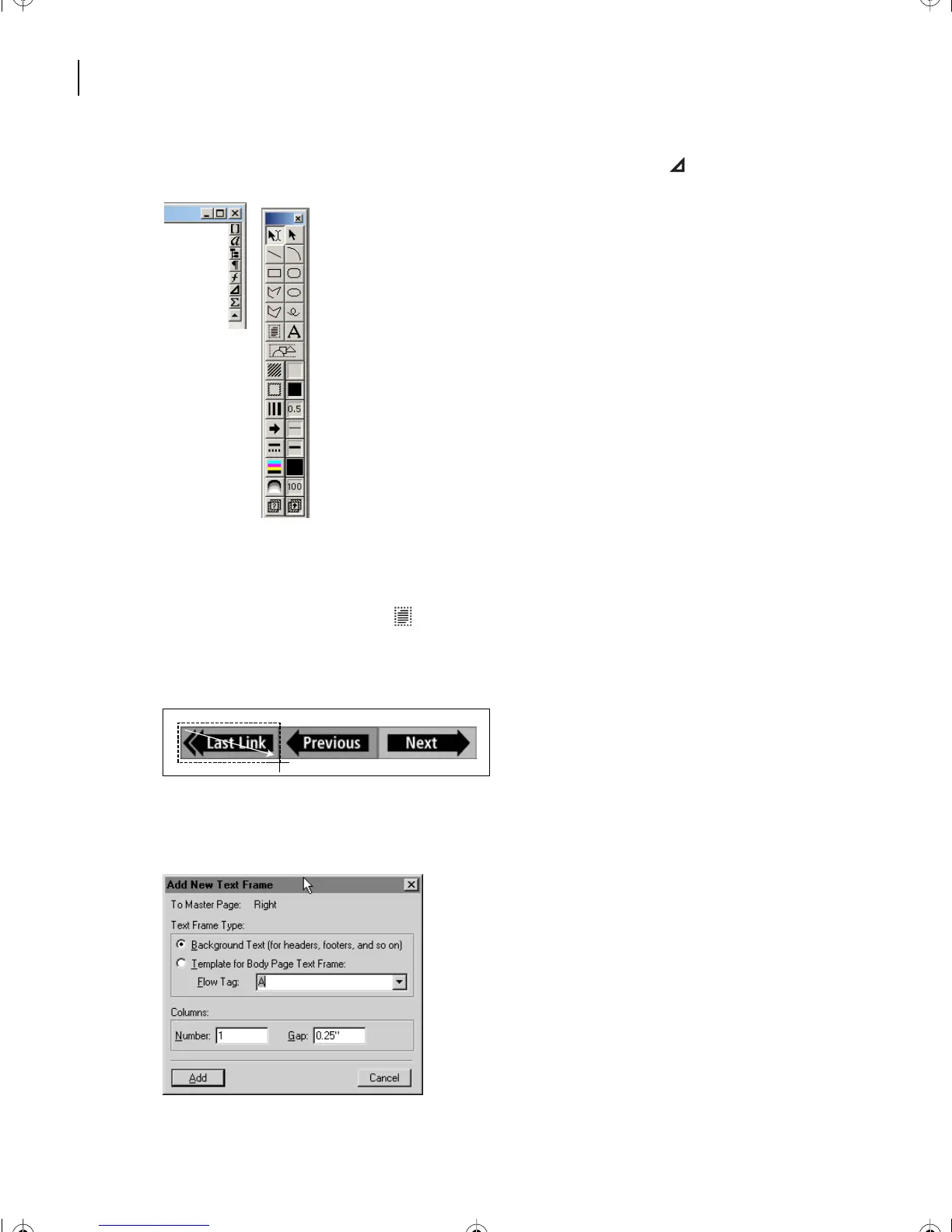 0.5

100

Last Link Previous Next

Add New Text Frame

To Master Page: Right

Text Frame Type:

Background Text (for headers, footers, and so on)

Template for Body Page Text Frame:

Flow Tag: A

Columns:

Number: 1 Gap: 0.25"

Add Cancel